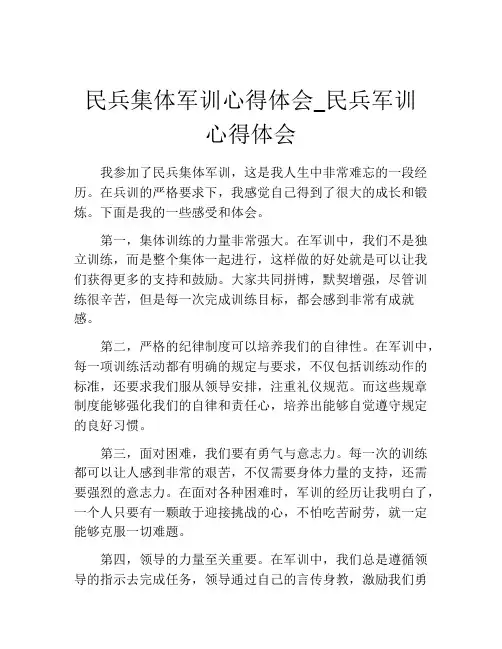 民兵集体军训心得体会_民兵军训心得体会

我参加了民兵集体军训，这是我人生中非常难忘的一段经历。在兵训的严格要求下，我感觉自己得到了很大的成长和锻炼。下面是我的一些感受和体会。

第一，集体训练的力量非常强大。在军训中，我们不是独立训练，而是整个集体一起进行，这样做的好处就是可以让我们获得更多的支持和鼓励。大家共同拼博，默契增强，尽管训练很辛苦，但是每一次完成训练目标，都会感到非常有成就感。

第二，严格的纪律制度可以培养我们的自律性。在军训中，每一项训练活动都有明确的规定与要求，不仅包括训练动作的标准，还要求我们服从领导安排，注重礼仪规范。而这些规章制度能够强化我们的自律和责任心，培养出能够自觉遵守规定的良好习惯。

第三，面对困难，我们要有勇气与意志力。每一次的训练都可以让人感到非常的艰苦，不仅需要身体力量的支持，还需要强烈的意志力。在面对各种困难时，军训的经历让我明白了，一个人只要有一颗敢于迎接挑战的心，不怕吃苦耐劳，就一定能够克服一切难题。

第四，领导的力量至关重要。在军训中，我们总是遵循领导的指示去完成任务，领导通过自己的言传身教，激励我们勇